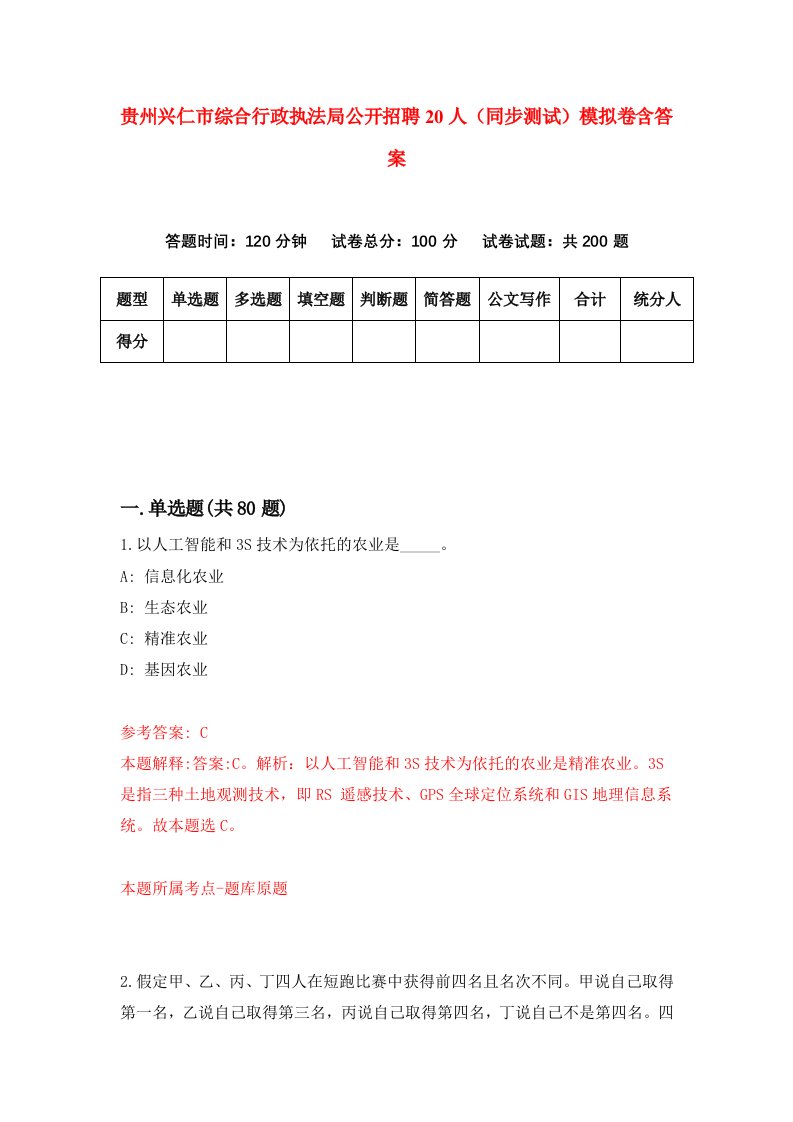 贵州兴仁市综合行政执法局公开招聘20人（同步测试）模拟卷含答案

答题时间：120分钟　试卷总分：100分　试卷试题：共200题

| 题型 | 单选题 | 多选题 | 填空题 | 判断题 | 简答题 | 公文写作 | 合计 | 统分人 |
|---|---|---|---|---|---|---|---|---|
| 得分 | | | | | | | | |

一.单选题(共80题)

1.以人工智能和3S技术为依托的农业是_____。

A: 信息化农业

B: 生态农业

C: 精准农业

D: 基因农业

参考答案: C

本题解释:答案:C。解析：以人工智能和3S技术为依托的农业是精准农业。3S是指三种土地观测技术，即RS 遥感技术、GPS全球定位系统和GIS地理信息系统。故本题选C。

本题所属考点-题库原题

2.假定甲、乙、丙、丁四人在短跑比赛中获得前四名且名次不同。甲说自己取得第一名，乙说自己取得第三名，丙说自己取得第四名，丁说自己不是第四名。四